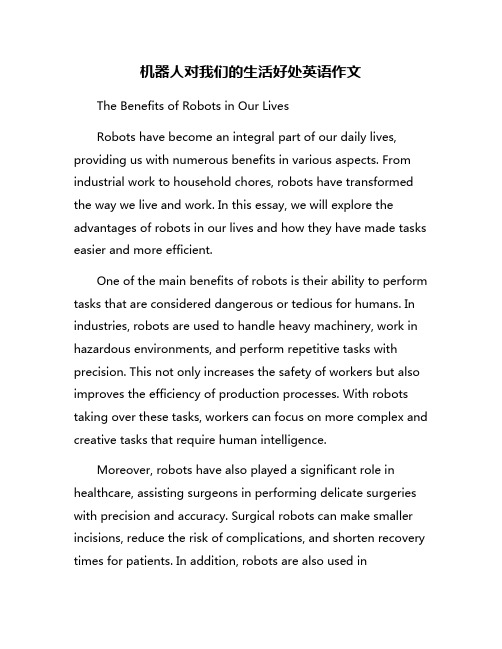 机器人对我们的生活好处英语作文

The Benefits of Robots in Our Lives

Robots have become an integral part of our daily lives, providing us with numerous benefits in various aspects. From industrial work to household chores, robots have transformed the way we live and work. In this essay, we will explore the advantages of robots in our lives and how they have made tasks easier and more efficient.

One of the main benefits of robots is their ability to perform tasks that are considered dangerous or tedious for humans. In industries, robots are used to handle heavy machinery, work in hazardous environments, and perform repetitive tasks with precision. This not only increases the safety of workers but also improves the efficiency of production processes. With robots taking over these tasks, workers can focus on more complex and creative tasks that require human intelligence.

Moreover, robots have also played a significant role in healthcare, assisting surgeons in performing delicate surgeries with precision and accuracy. Surgical robots can make smaller incisions, reduce the risk of complications, and shorten recovery times for patients. In addition, robots are also used in